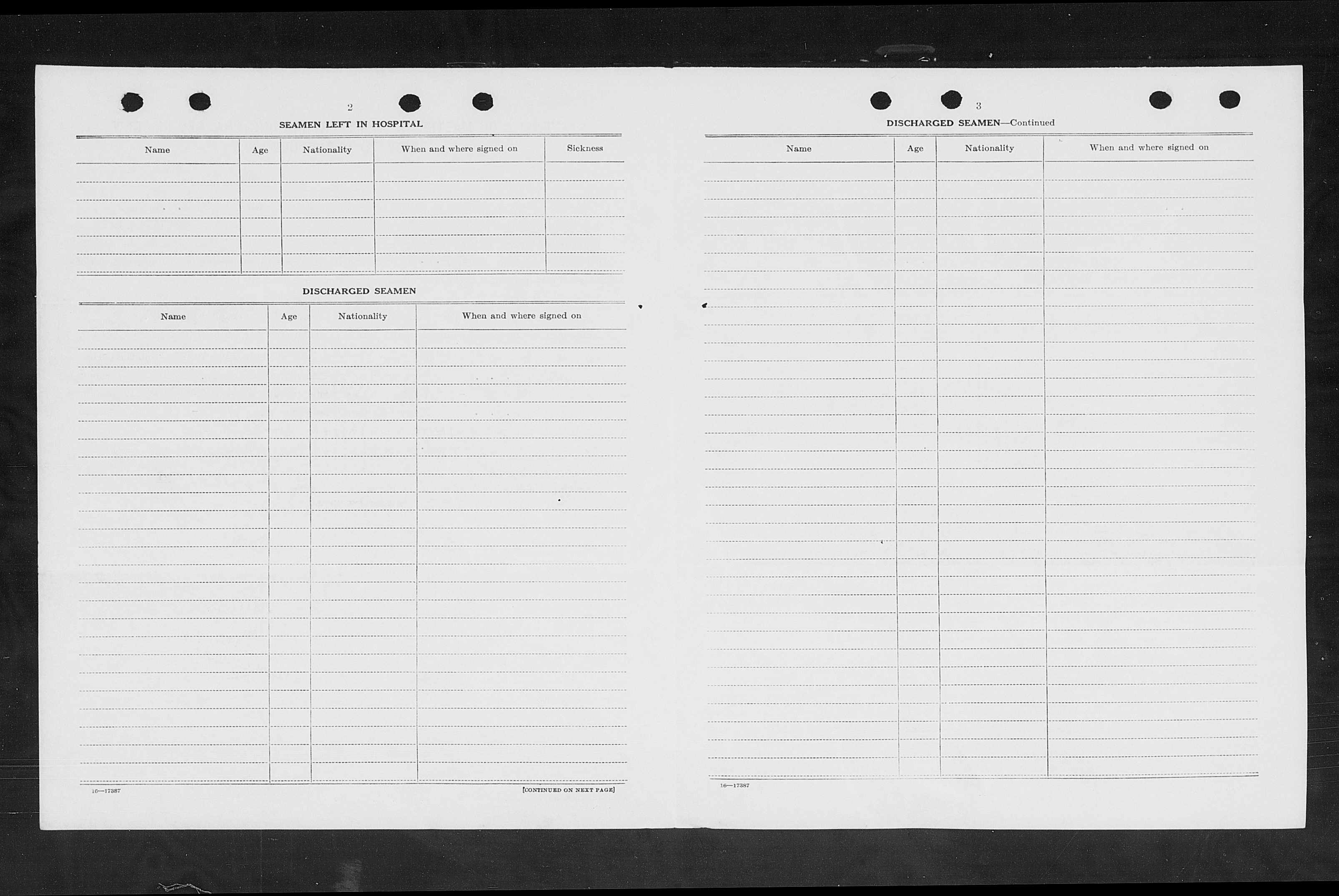 2

SEAMEN LEFT IN HOSPITAL

| Name | Age | Nationality | When and where signed on | Sickness |
|---|---|---|---|---|
| | | | | |

DISCHARGED SEAMEN

| Name | Age | Nationality | When and where signed on |
|---|---|---|---|
| | | | |

16—17387

[CONTINUED ON NEXT PAGE]

3

DISCHARGED SEAMEN—Continued

| Name | Age | Nationality | When and where signed on |
|---|---|---|---|
| | | | |

16—17387